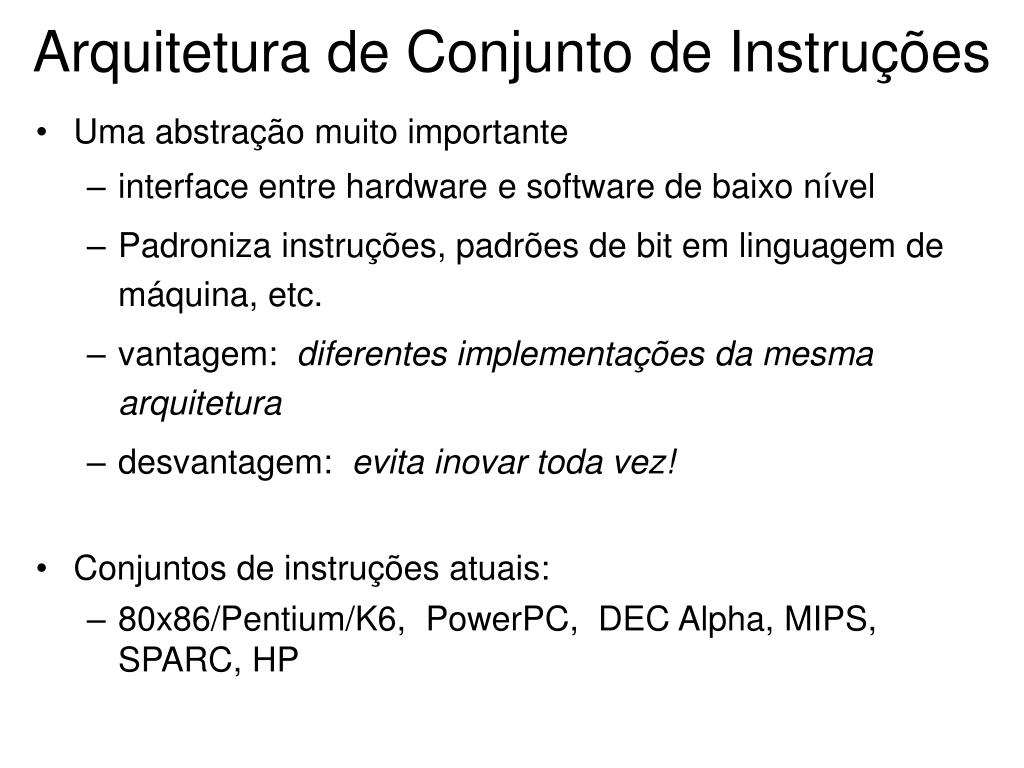 Arquitetura de Conjunto de Instruções

• Uma abstração muito importante
– interface entre hardware e software de baixo nível
– Padroniza instruções, padrões de bit em linguagem de máquina, etc.
– vantagem: diferentes implementações da mesma arquitetura
– desvantagem: evita inovar toda vez!

• Conjuntos de instruções atuais:
– 80x86/Pentium/K6, PowerPC, DEC Alpha, MIPS, SPARC, HP